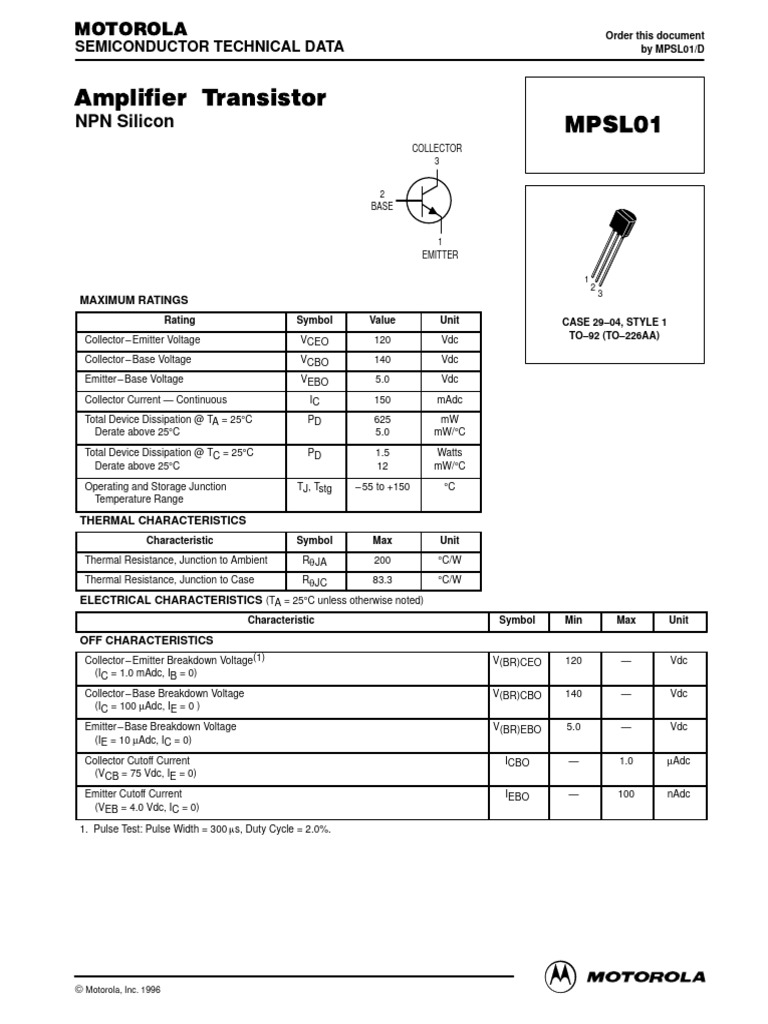 MOTOROLA
SEMICONDUCTOR TECHNICAL DATA

Order this document by MPSL01/D

Amplifier Transistor
NPN Silicon

MPSL01

COLLECTOR
3
2
BASE
1
EMITTER

1
2
3

CASE 29–04, STYLE 1
TO–92 (TO–226AA)

MAXIMUM RATINGS

| Rating | Symbol | Value | Unit |
|---|---|---|---|
| Collector–Emitter Voltage | $V_{CEO}$ | 120 | Vdc |
| Collector–Base Voltage | $V_{CBO}$ | 140 | Vdc |
| Emitter–Base Voltage | $V_{EBO}$ | 5.0 | Vdc |
| Collector Current — Continuous | $I_C$ | 150 | mAdc |
| Total Device Dissipation @ $T_A$ = 25°C Derate above 25°C | $P_D$ | 625 5.0 | mW mW/°C |
| Total Device Dissipation @ $T_C$ = 25°C Derate above 25°C | $P_D$ | 1.5 12 | Watts mW/°C |
| Operating and Storage Junction Temperature Range | $T_J$, $T_{stg}$ | –55 to +150 | °C |

THERMAL CHARACTERISTICS

| Characteristic | Symbol | Max | Unit |
|---|---|---|---|
| Thermal Resistance, Junction to Ambient | $R_{\theta JA}$ | 200 | °C/W |
| Thermal Resistance, Junction to Case | $R_{\theta JC}$ | 83.3 | °C/W |

ELECTRICAL CHARACTERISTICS ($T_A$ = 25°C unless otherwise noted)

| Characteristic | Symbol | Min | Max | Unit |
|---|---|---|---|---|
| OFF CHARACTERISTICS | | | | |
| Collector–Emitter Breakdown Voltage$^{(1)}$ ($I_C$ = 1.0 mAdc, $I_B$ = 0) | $V_{(BR)CEO}$ | 120 | — | Vdc |
| Collector–Base Breakdown Voltage ($I_C$ = 100 μAdc, $I_E$ = 0 ) | $V_{(BR)CBO}$ | 140 | — | Vdc |
| Emitter–Base Breakdown Voltage ($I_E$ = 10 μAdc, $I_C$ = 0) | $V_{(BR)EBO}$ | 5.0 | — | Vdc |
| Collector Cutoff Current ($V_{CB}$ = 75 Vdc, $I_E$ = 0) | $I_{CBO}$ | — | 1.0 | μAdc |
| Emitter Cutoff Current ($V_{EB}$ = 4.0 Vdc, $I_C$ = 0) | $I_{EBO}$ | — | 100 | nAdc |

1. Pulse Test: Pulse Width = 300 μs, Duty Cycle = 2.0%.

© Motorola, Inc. 1996

MOTOROLA